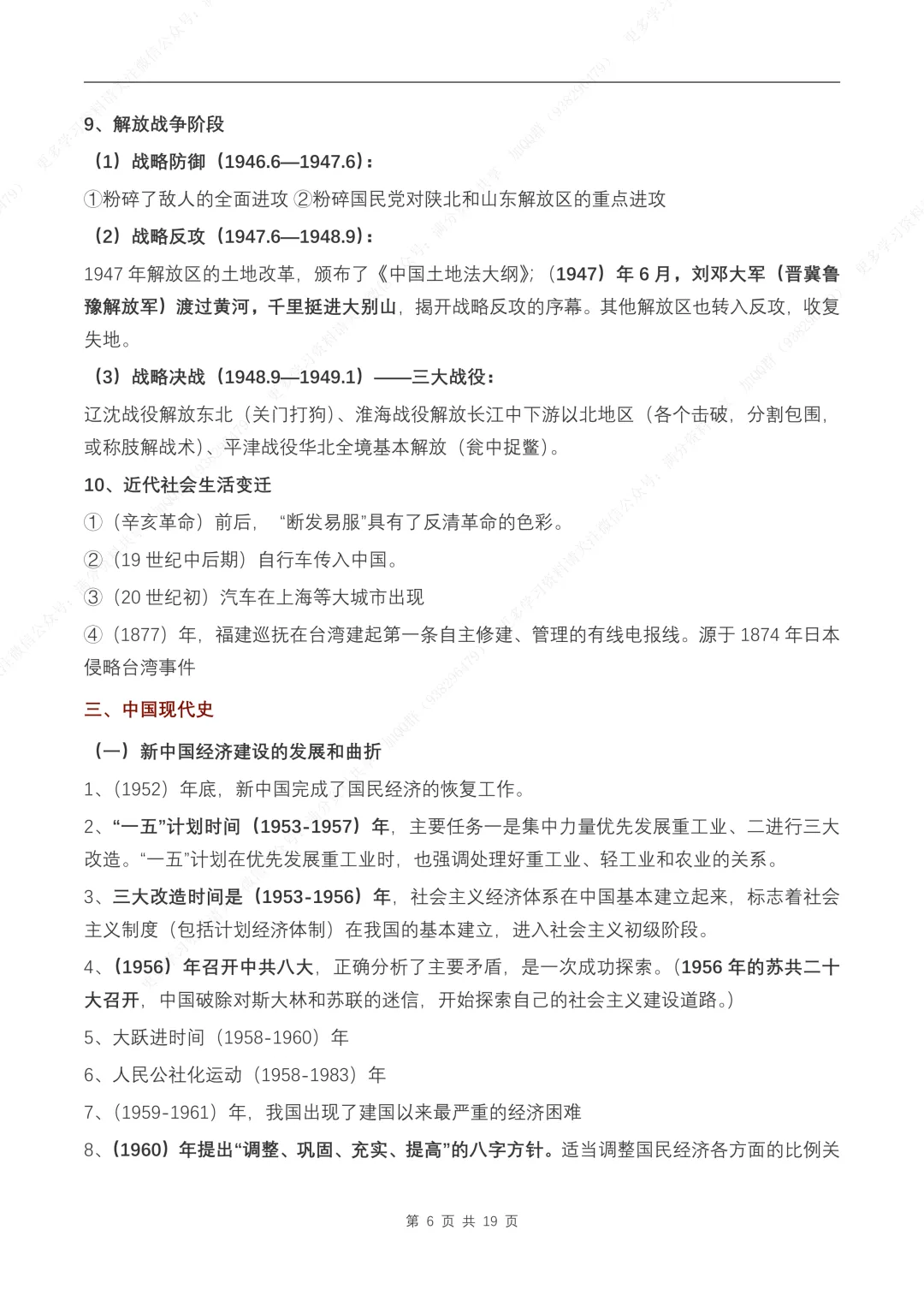 9、解放战争阶段

（1）战略防御（1946.6—1947.6）：

①粉碎了敌人的全面进攻 ②粉碎国民党对陕北和山东解放区的重点进攻

（2）战略反攻（1947.6—1948.9）：

1947 年解放区的土地改革，颁布了《中国土地法大纲》；（1947）年 6 月，刘邓大军（晋冀鲁豫解放军）渡过黄河，千里挺进大别山，揭开战略反攻的序幕。其他解放区也转入反攻，收复失地。

（3）战略决战（1948.9—1949.1）——三大战役：

辽沈战役解放东北（关门打狗）、淮海战役解放长江中下游以北地区（各个击破，分割包围，或称肢解战术）、平津战役华北全境基本解放（瓮中捉鳖）。

10、近代社会生活变迁

①（辛亥革命）前后，“断发易服”具有了反清革命的色彩。

②（19 世纪中后期）自行车传入中国。

③（20 世纪初）汽车在上海等大城市出现

④（1877）年，福建巡抚在台湾建起第一条自主修建、管理的有线电报线。源于 1874 年日本侵略台湾事件

三、中国现代史

（一）新中国经济建设的发展和曲折

1、（1952）年底，新中国完成了国民经济的恢复工作。

2、“一五”计划时间（1953-1957）年，主要任务一是集中力量优先发展重工业、二进行三大改造。“一五”计划在优先发展重工业时，也强调处理好重工业、轻工业和农业的关系。

3、三大改造时间是（1953-1956）年，社会主义经济体系在中国基本建立起来，标志着社会主义制度（包括计划经济体制）在我国的基本建立，进入社会主义初级阶段。

4、（1956）年召开中共八大，正确分析了主要矛盾，是一次成功探索。（1956 年的苏共二十大召开，中国破除对斯大林和苏联的迷信，开始探索自己的社会主义建设道路。）

5、大跃进时间（1958-1960）年

6、人民公社化运动（1958-1983）年

7、（1959-1961）年，我国出现了建国以来最严重的经济困难

8、（1960）年提出“调整、巩固、充实、提高”的八字方针。适当调整国民经济各方面的比例关

第 6 页 共 19 页